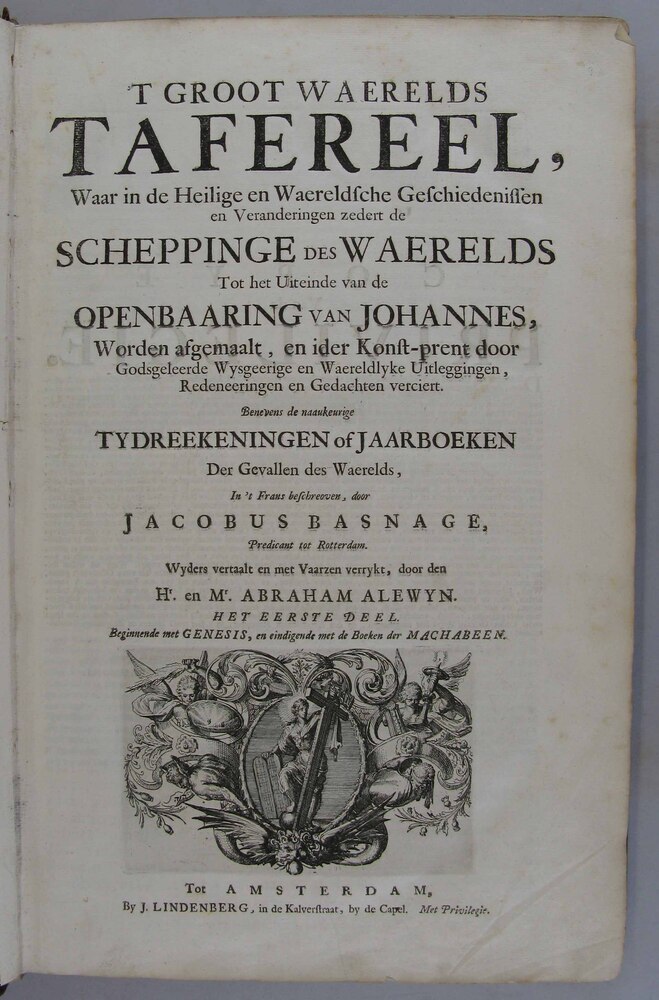 'T GROOT WAERELDS
TAFEREEL,
Waar in de Heilige en Waereldsche Geschiedenissen en Veranderingen zedert de
SCHEPPINGE DES WAERELDS
Tot het Uiteinde van de
OPENBAARING VAN JOHANNES,
Worden afgemaalt, en ider Konst-prent door Godsgeleerde Wysgeerige en Waereldlyke Uitleggingen, Redeneeringen en Gedachten verciert.
Benevens de naaukeurige
TYDREEKENINGEN of JAARBOEKEN
Der Gevallen des Waerelds,
In 't Frans beschreeven, door
JACOBUS BASNAGE,
Predicant tot Rotterdam.
Wyders vertaalt en met Vaarzen verrykt, door den
Hr. en Mr. ABRAHAM ALEWYN.
HET EERSTE DEEL.
Beginnende met GENESIS, en eindigende met de Boeken der MACHABEEN.

Tot AMSTERDAM,
By J. LINDENBERG, in de Kalverstraat, by de Capel. Met Privilegie.